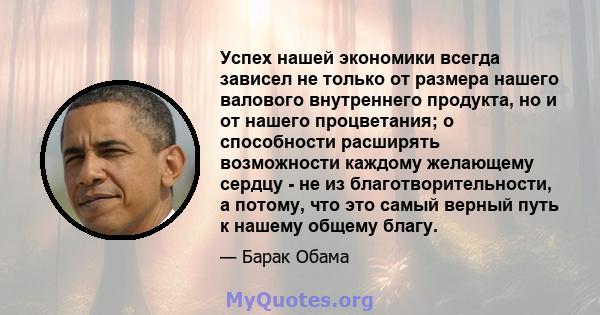 Успех нашей экономики всегда зависел не только от размера нашего валового внутреннего продукта, но и от нашего процветания; о способности расширять возможности каждому желающему сердцу - не из благотворительности, а потому, что это самый верный путь к нашему общему благу.

— Барак Обама

MyQuotes.org